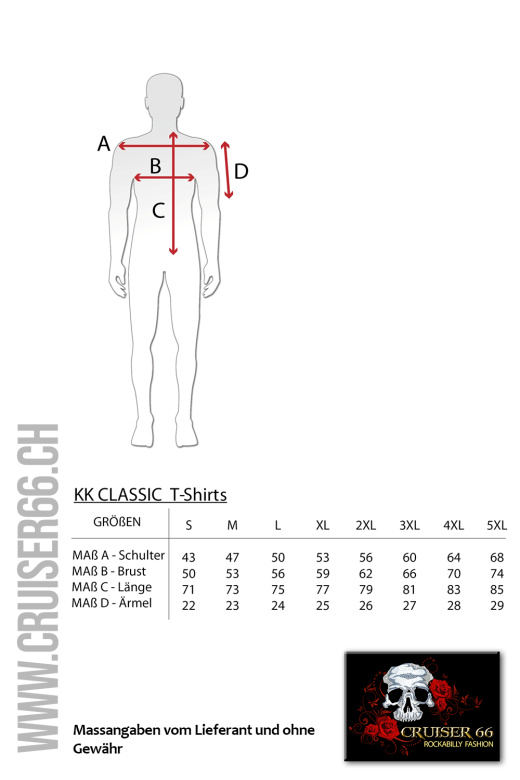 A
B
C
D

WWW.CRUISER66.CH

KK CLASSIC T-Shirts

| GRÖßEN | S | M | L | XL | 2XL | 3XL | 4XL | 5XL |
|---|---|---|---|---|---|---|---|---|
| MAß A - Schulter | 43 | 47 | 50 | 53 | 56 | 60 | 64 | 68 |
| MAß B - Brust | 50 | 53 | 56 | 59 | 62 | 66 | 70 | 74 |
| MAß C - Länge | 71 | 73 | 75 | 77 | 79 | 81 | 83 | 85 |
| MAß D - Ärmel | 22 | 23 | 24 | 25 | 26 | 27 | 28 | 29 |

Massangaben vom Lieferant und ohne Gewähr

CRUISER 66
ROCKABILLY FASHION